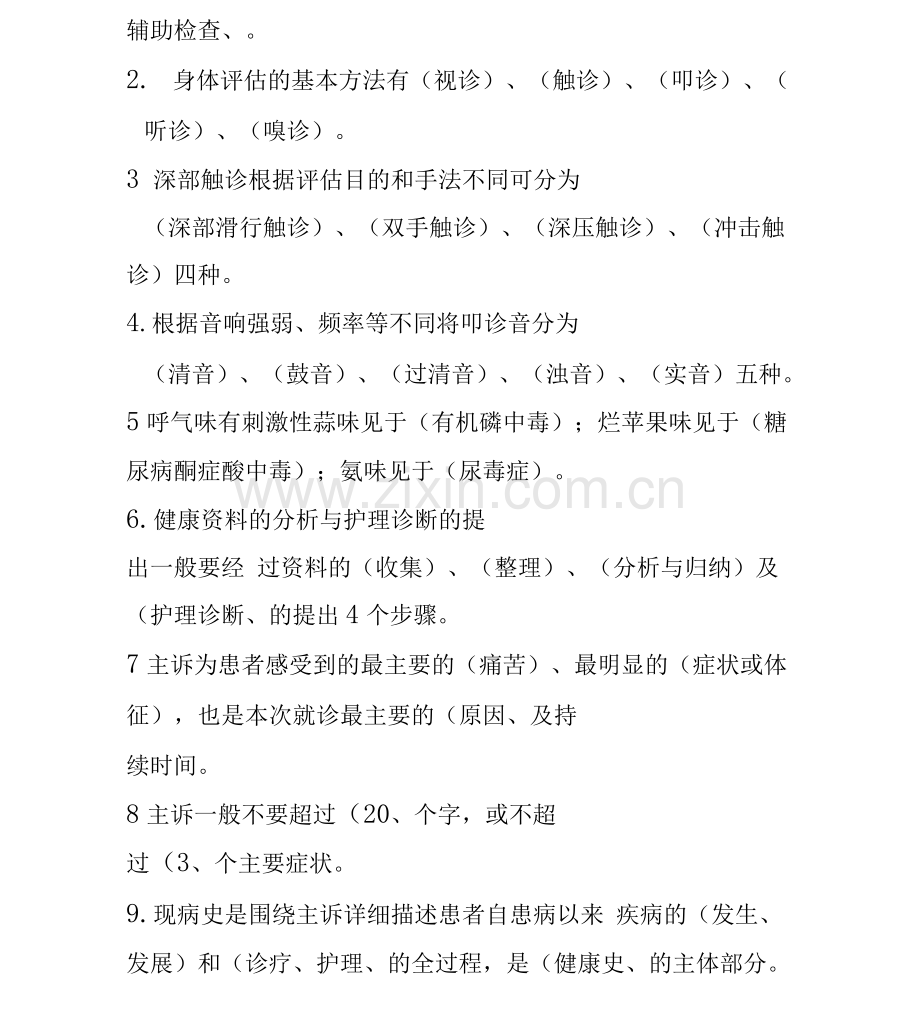 辅助检查、。

2. 身体评估的基本方法有（视诊）、（触诊）、（叩诊）、（听诊）、（嗅诊）。

3 深部触诊根据评估目的和手法不同可分为（深部滑行触诊）、（双手触诊）、（深压触诊）、（冲击触诊）四种。

4.根据音响强弱、频率等不同将叩诊音分为（清音）、（鼓音）、（过清音）、（浊音）、（实音）五种。

5 呼气味有刺激性蒜味见于（有机磷中毒）；烂苹果味见于（糖尿病酮症酸中毒）；氨味见于（尿毒症）。

6.健康资料的分析与护理诊断的提出一般要经 过资料的（收集）、（整理）、（分析与归纳）及（护理诊断、的提出 4 个步骤。

7 主诉为患者感受到的最主要的（痛苦）、最明显的（症状或体征），也是本次就诊最主要的（原因、及持续时间。

8 主诉一般不要超过（20、个字，或不超过（3、个主要症状。

9.现病史是围绕主诉详细描述患者自患病以来 疾病的（发生、发展）和（诊疗、护理、的全过程，是（健康史、的主体部分。

www.zixin.com.cn